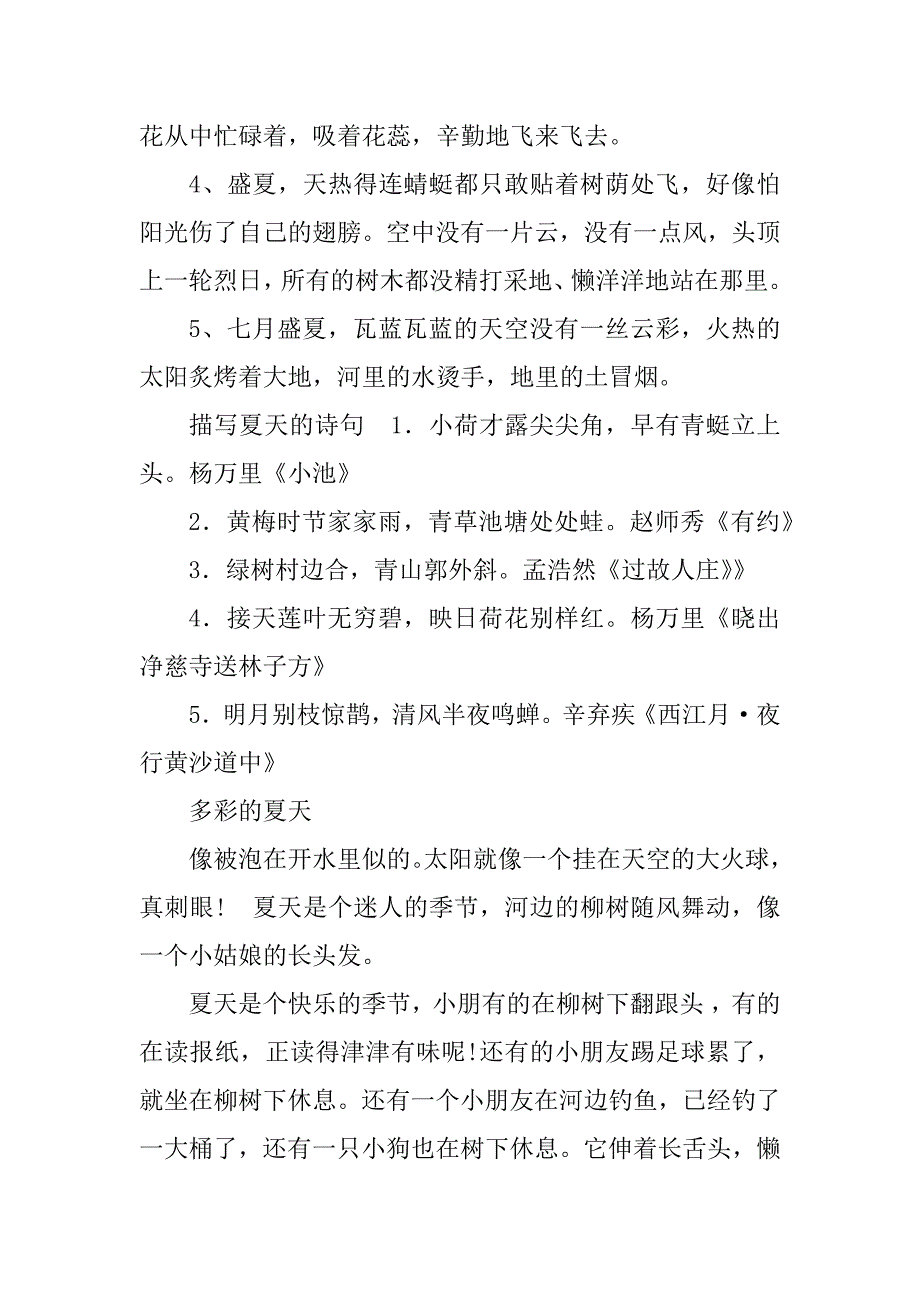 花从中忙碌着，吸着花蕊，辛勤地飞来飞去。

4、盛夏，天热得连蜻蜓都只敢贴着树荫处飞，好像怕阳光伤了自己的翅膀。空中没有一片云，没有一点风，头顶上一轮烈日，所有的树木都没精打采地、懒洋洋地站在那里。

5、七月盛夏，瓦蓝瓦蓝的天空没有一丝云彩，火热的太阳炙烤着大地，河里的水烫手，地里的土冒烟。

描写夏天的诗句　1．小荷才露尖尖角，早有青蜓立上头。杨万里《小池》

2．黄梅时节家家雨，青草池塘处处蛙。赵师秀《有约》

3．绿树村边合，青山郭外斜。孟浩然《过故人庄》》

4．接天莲叶无穷碧，映日荷花别样红。杨万里《晓出净慈寺送林子方》

5．明月别枝惊鹊，清风半夜鸣蝉。辛弃疾《西江月·夜行黄沙道中》

多彩的夏天

像被泡在开水里似的。太阳就像一个挂在天空的大火球，真刺眼！　夏天是个迷人的季节，河边的柳树随风舞动，像一个小姑娘的长头发。

夏天是个快乐的季节，小朋有的在柳树下翻跟头，有的在读报纸，正读得津津有味呢!还有的小朋友踢足球累了，就坐在柳树下休息。还有一个小朋友在河边钓鱼，已经钓了一大桶了，还有一只小狗也在树下休息。它伸着长舌头，懒